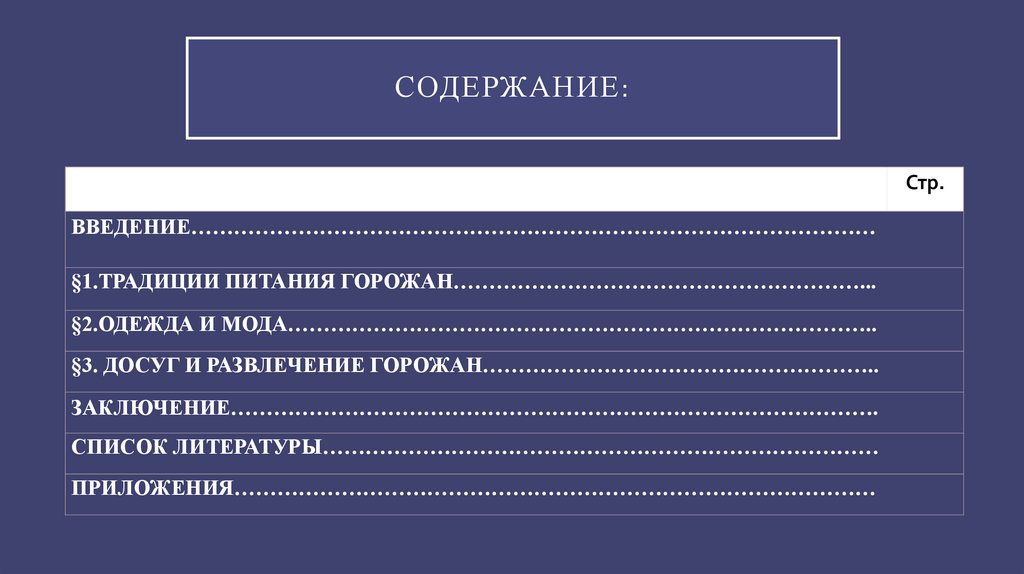 СОДЕРЖАНИЕ:

Стр.

ВВЕДЕНИЕ

§1.ТРАДИЦИИ ПИТАНИЯ ГОРОЖАН

§2.ОДЕЖДА И МОДА

§3. ДОСУГ И РАЗВЛЕЧЕНИЕ ГОРОЖАН

ЗАКЛЮЧЕНИЕ

СПИСОК ЛИТЕРАТУРЫ

ПРИЛОЖЕНИЯ